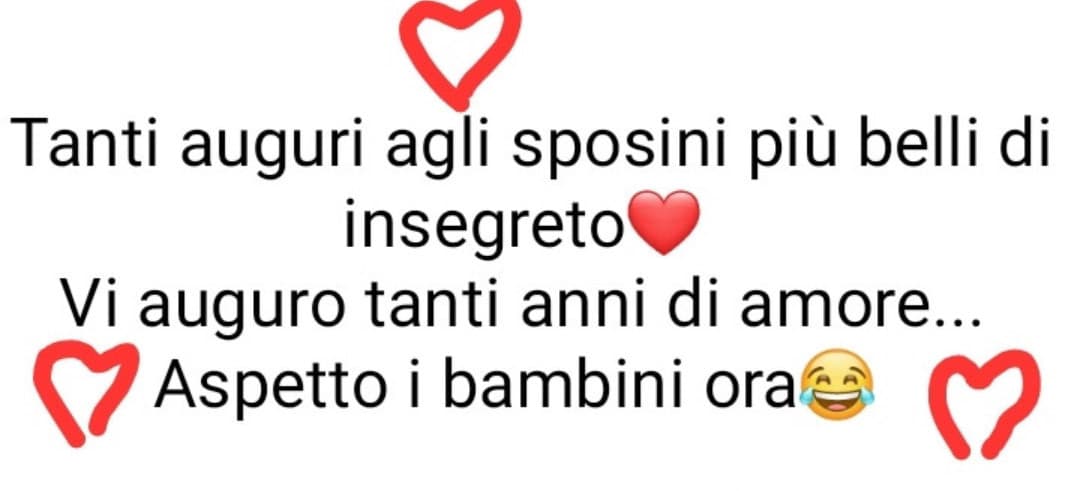 Tanti auguri agli sposini più belli di insegreto❤️
Vi auguro tanti anni di amore...
Aspetto i bambini ora😂